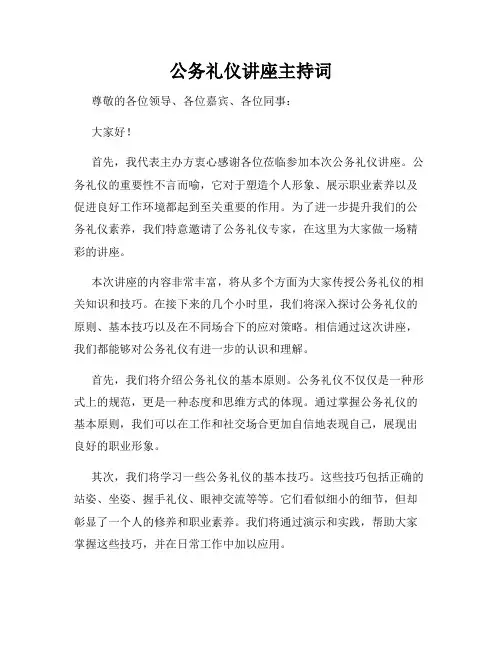 公务礼仪讲座主持词

尊敬的各位领导、各位嘉宾、各位同事：

大家好！

首先，我代表主办方衷心感谢各位莅临参加本次公务礼仪讲座。公务礼仪的重要性不言而喻，它对于塑造个人形象、展示职业素养以及促进良好工作环境都起到至关重要的作用。为了进一步提升我们的公务礼仪素养，我们特意邀请了公务礼仪专家，在这里为大家做一场精彩的讲座。

本次讲座的内容非常丰富，将从多个方面为大家传授公务礼仪的相关知识和技巧。在接下来的几个小时里，我们将深入探讨公务礼仪的原则、基本技巧以及在不同场合下的应对策略。相信通过这次讲座，我们都能够对公务礼仪有进一步的认识和理解。

首先，我们将介绍公务礼仪的基本原则。公务礼仪不仅仅是一种形式上的规范，更是一种态度和思维方式的体现。通过掌握公务礼仪的基本原则，我们可以在工作和社交场合更加自信地表现自己，展现出良好的职业形象。

其次，我们将学习一些公务礼仪的基本技巧。这些技巧包括正确的站姿、坐姿、握手礼仪、眼神交流等等。它们看似细小的细节，但却彰显了一个人的修养和职业素养。我们将通过演示和实践，帮助大家掌握这些技巧，并在日常工作中加以应用。